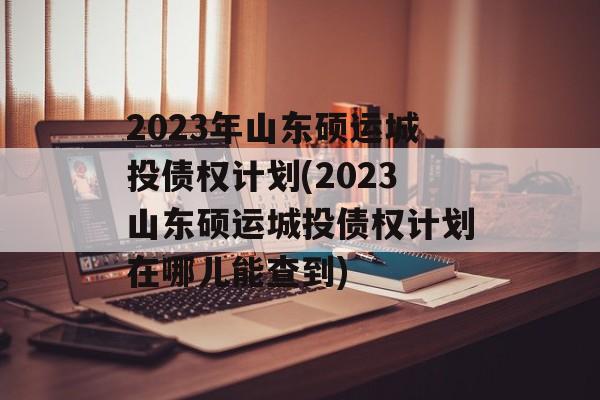 2023年山东硕运城投债权计划(2023山东硕运城投债权计划在哪儿能查到)